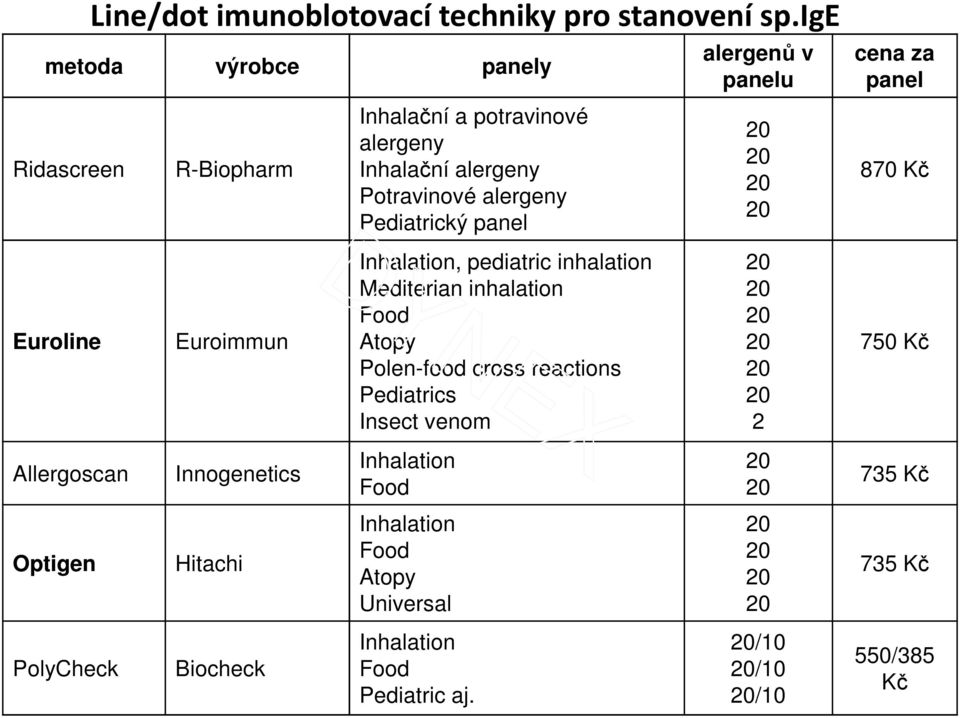 Line/dot imunoblotovací techniky pro stanovení sp.IgE

| metoda | výrobce | panely | alergenů v panelu | cena za panel |
|---|---|---|---|---|
| Ridascreen | R-Biopharm | Inhalační a potravinové alergeny<br>Inhalační alergeny<br>Potravinové alergeny<br>Pediatrický panel | 20<br>20<br>20<br>20 | 870 Kč |
| **Euroline** | Euroimmun | Inhalation, pediatric inhalation<br>Mediterian inhalation<br>Food<br>Atopy<br>Polen-food cross reactions<br>Pediatrics<br>Insect venom | 20<br>20<br>20<br>20<br>20<br>20<br>2 | 750 Kč |
| Allergoscan | Innogenetics | Inhalation<br>Food | 20<br>20 | 735 Kč |
| **Optigen** | Hitachi | Inhalation<br>Food<br>Atopy<br>Universal | 20<br>20<br>20<br>20 | 735 Kč |
| PolyCheck | Biocheck | Inhalation<br>Food<br>Pediatric aj. | 20/10<br>20/10<br>20/10 | 550/385 Kč |